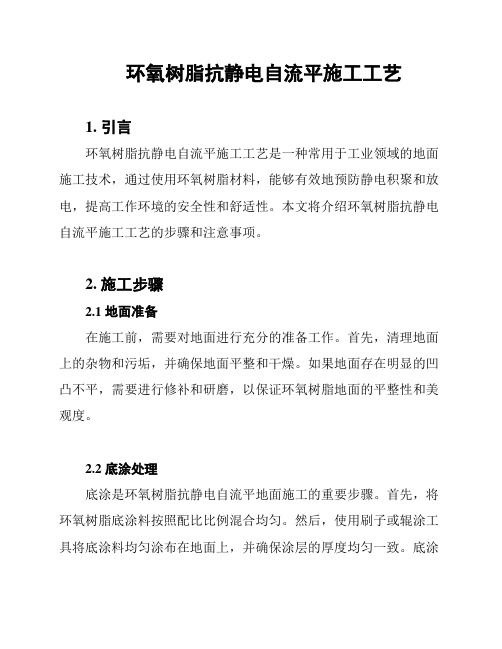 环氧树脂抗静电自流平施工工艺

1. 引言

环氧树脂抗静电自流平施工工艺是一种常用于工业领域的地面施工技术，通过使用环氧树脂材料，能够有效地预防静电积聚和放电，提高工作环境的安全性和舒适性。本文将介绍环氧树脂抗静电自流平施工工艺的步骤和注意事项。

2. 施工步骤

2.1 地面准备

在施工前，需要对地面进行充分的准备工作。首先，清理地面上的杂物和污垢，并确保地面平整和干燥。如果地面存在明显的凹凸不平，需要进行修补和研磨，以保证环氧树脂地面的平整性和美观度。

2.2 底涂处理

底涂是环氧树脂抗静电自流平地面施工的重要步骤。首先，将环氧树脂底涂料按照配比比例混合均匀。然后，使用刷子或辊涂工具将底涂料均匀涂布在地面上，并确保涂层的厚度均匀一致。底涂